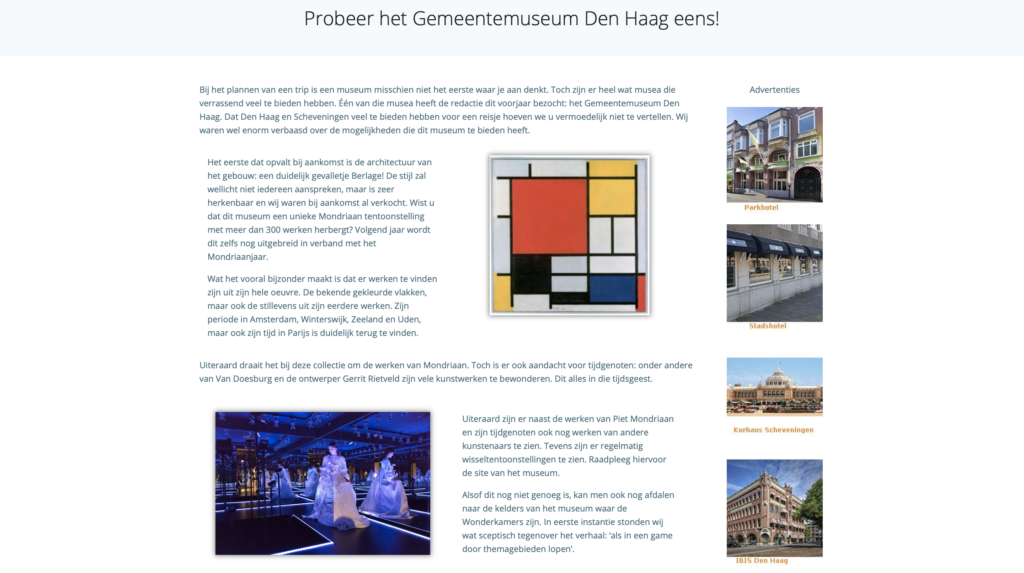 Probeer het Gemeentemuseum Den Haag eens!

Bij het plannen van een trip is een museum misschien niet het eerste waar je aan denkt. Toch zijn er heel wat musea die verrassend veel te bieden hebben. Één van die musea heeft de redactie dit voorjaar bezocht: het Gemeentemuseum Den Haag. Dat Den Haag en Scheveningen veel te bieden hebben voor een reisje hoeven we u vermoedelijk niet te vertellen. Wij waren wel enorm verbaasd over de mogelijkheden die dit museum te bieden heeft.

Het eerste dat opvalt bij aankomst is de architectuur van het gebouw: een duidelijk gevalletje Berlage! De stijl zal wellicht niet iedereen aanspreken, maar is zeer herkenbaar en wij waren bij aankomst al verkocht. Wist u dat dit museum een unieke Mondriaan tentoonstelling met meer dan 300 werken herbergt? Volgend jaar wordt dit zelfs nog uitgebreid in verband met het Mondriaanjaar.

Wat het vooral bijzonder maakt is dat er werken te vinden zijn uit zijn hele oeuvre. De bekende gekleurde vlakken, maar ook de stillevens uit zijn eerdere werken. Zijn periode in Amsterdam, Winterswijk, Zeeland en Uden, maar ook zijn tijd in Parijs is duidelijk terug te vinden.

Uiteraard draait het bij deze collectie om de werken van Mondriaan. Toch is er ook aandacht voor tijdgenoten: onder andere van Van Doesburg en de ontwerper Gerrit Rietveld zijn vele kunstwerken te bewonderen. Dit alles in die tijdsgeest.

Uiteraard zijn er naast de werken van Piet Mondriaan en zijn tijdgenoten ook nog werken van andere kunstenaars te zien. Tevens zijn er regelmatig wisseltentoonstellingen te zien. Raadpleeg hiervoor de site van het museum.

Alsof dit nog niet genoeg is, kan men ook nog afdalen naar de kelders van het museum waar de Wonderkamers zijn. In eerste instantie stonden wij wat sceptisch tegenover het verhaal: 'als in een game door themagebieden lopen'.

Advertenties

Parkhotel

Stadshotel

Kurhaus Scheveningen

IBIS Den Haag